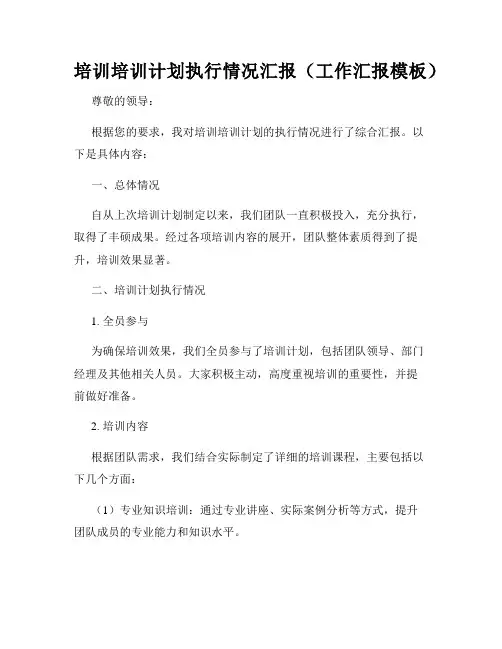 培训培训计划执行情况汇报（工作汇报模板）

尊敬的领导：

根据您的要求，我对培训培训计划的执行情况进行了综合汇报。以下是具体内容：

一、总体情况

自从上次培训计划制定以来，我们团队一直积极投入，充分执行，取得了丰硕成果。经过各项培训内容的展开，团队整体素质得到了提升，培训效果显著。

二、培训计划执行情况

1. 全员参与

为确保培训效果，我们全员参与了培训计划，包括团队领导、部门经理及其他相关人员。大家积极主动，高度重视培训的重要性，并提前做好准备。

2. 培训内容

根据团队需求，我们结合实际制定了详细的培训课程，主要包括以下几个方面：

（1）专业知识培训：通过专业讲座、实际案例分析等方式，提升团队成员的专业能力和知识水平。